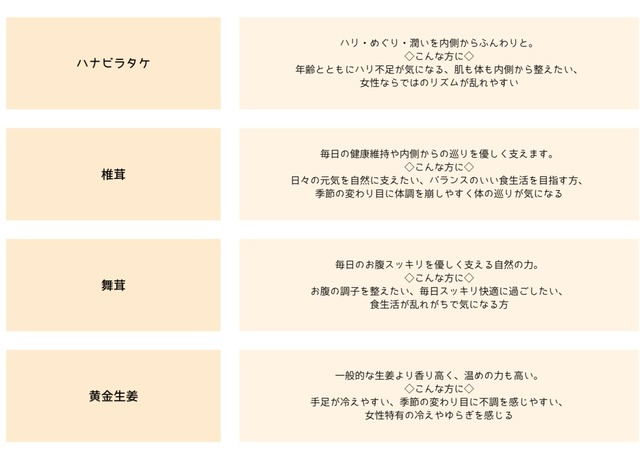 ハナビラタケ

ハリ・めぐり・潤いを内側からふんわりと。
◇こんな方に◇
年齢とともにハリ不足が気になる、肌も体も内側から整えたい、
女性ならではのリズムが乱れやすい

椎茸

毎日の健康維持や内側からの巡りを優しく支えます。
◇こんな方に◇
日々の元気を自然に支えたい、バランスのいい食生活を目指す方、
季節の変わり目に体調を崩しやすく体の巡りが気になる

舞茸

毎日のお腹スッキリを優しく支える自然の力。
◇こんな方に◇
お腹の調子を整えたい、毎日スッキリ快適に過ごしたい、
食生活が乱れがちで気になる方

黄金生姜

一般的な生姜より香り高く、温めの力も高い。
◇こんな方に◇
手足が冷えやすい、季節の変わり目に不調を感じやすい、
女性特有の冷えやゆらぎを感じる